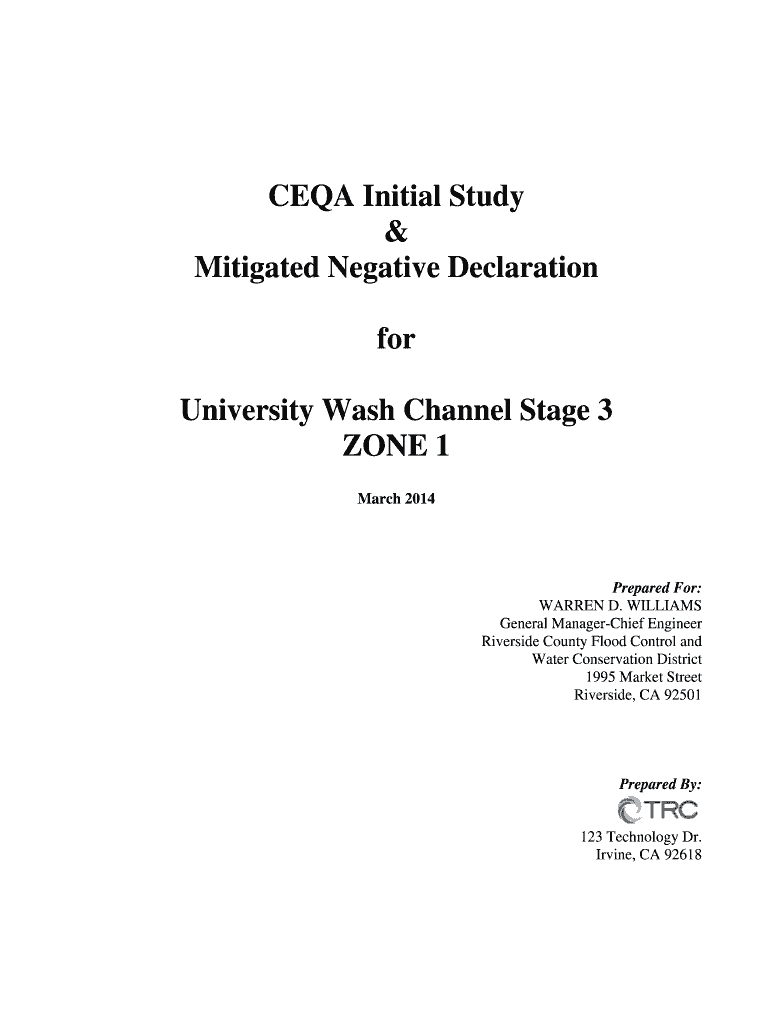 CEQA Initial Study
&
Mitigated Negative Declaration

for

University Wash Channel Stage 3
ZONE 1

March 2014

Prepared For:
WARREN D. WILLIAMS
General Manager-Chief Engineer
Riverside County Flood Control and
Water Conservation District
1995 Market Street
Riverside, CA 92501

Prepared By:
TRC
123 Technology Dr.
Irvine, CA 92618